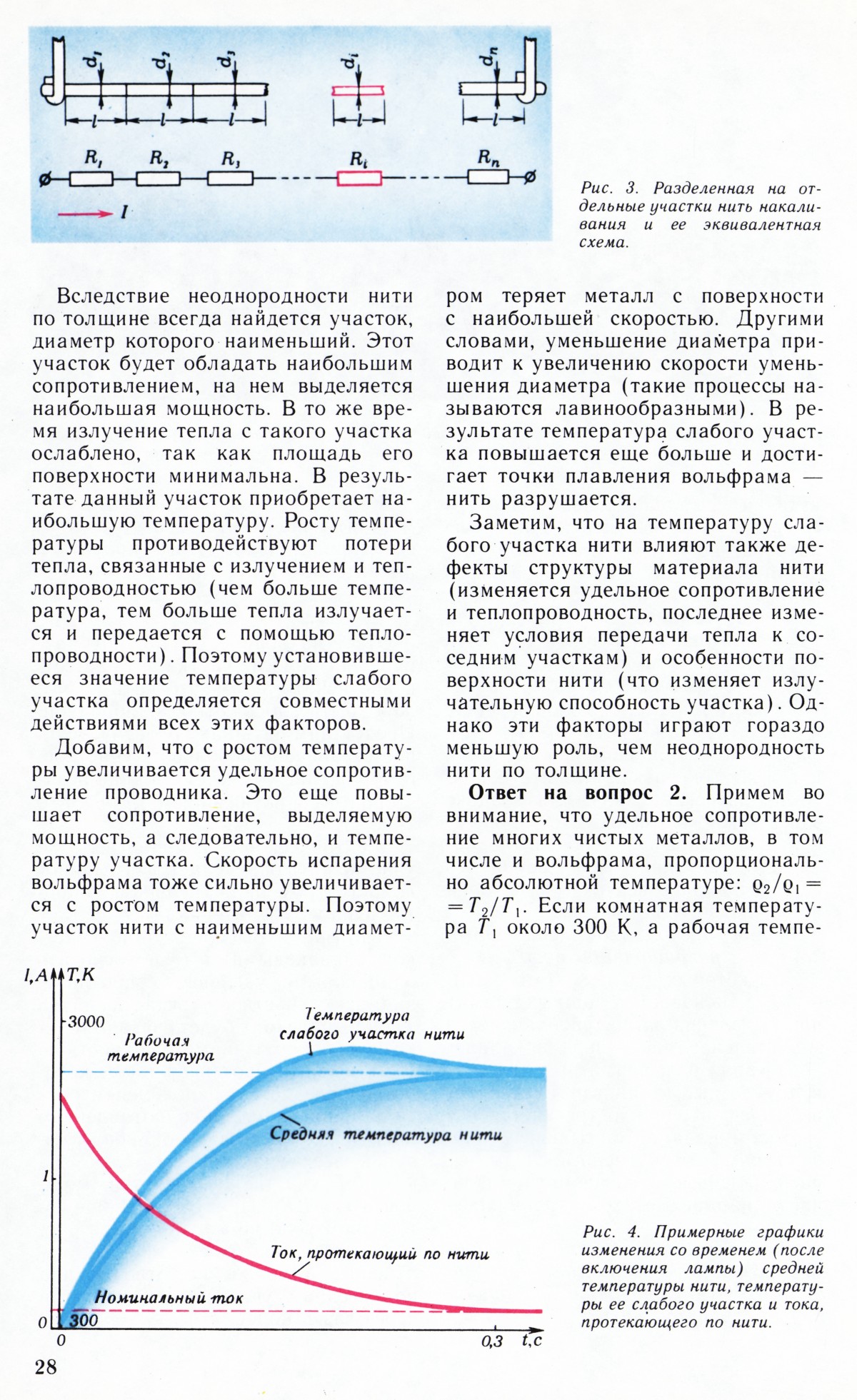 $d_1$ $d_2$ $d_3$ $d_i$ $d_n$

$l$ $l$ $l$ $l$ $l$

$R_1$ $R_2$ $R_3$ $R_i$ $R_n$

$I$

Рис. 3. Разделенная на отдельные участки нить накаливания и ее эквивалентная схема.

Вследствие неоднородности нити по толщине всегда найдется участок, диаметр которого наименьший. Этот участок будет обладать наибольшим сопротивлением, на нем выделяется наибольшая мощность. В то же время излучение тепла с такого участка ослаблено, так как площадь его поверхности минимальна. В результате данный участок приобретает наибольшую температуру. Росту температуры противодействуют потери тепла, связанные с излучением и теплопроводностью (чем больше температура, тем больше тепла излучается и передается с помощью теплопроводности). Поэтому установившееся значение температуры слабого участка определяется совместными действиями всех этих факторов.

Добавим, что с ростом температуры увеличивается удельное сопротивление проводника. Это еще повышает сопротивление, выделяемую мощность, а следовательно, и температуру участка. Скорость испарения вольфрама тоже сильно увеличивается с ростом температуры. Поэтому участок нити с наименьшим диаметром теряет металл с поверхности с наибольшей скоростью. Другими словами, уменьшение диаметра приводит к увеличению скорости уменьшения диаметра (такие процессы называются лавинообразными). В результате температура слабого участка повышается еще больше и достигает точки плавления вольфрама — нить разрушается.

Заметим, что на температуру слабого участка нити влияют также дефекты структуры материала нити (изменяется удельное сопротивление и теплопроводность, последнее изменяет условия передачи тепла к соседним участкам) и особенности поверхности нити (что изменяет излучательную способность участка). Однако эти факторы играют гораздо меньшую роль, чем неоднородность нити по толщине.

**Ответ на вопрос 2.** Примем во внимание, что удельное сопротивление многих чистых металлов, в том числе и вольфрама, пропорционально абсолютной температуре: $\varrho_2/\varrho_1 = T_2/T_1$. Если комнатная температура $T_1$ около 300 К, а рабочая темпе-

I,A T,K
3000
Рабочая температура
Температура слабого участка нити
Средняя температура нити
1
Ток, протекающий по нити
Номинальный ток
0 300
0
0,3 t,c

Рис. 4. Примерные графики изменения со временем (после включения лампы) средней температуры нити, температуры ее слабого участка и тока, протекающего по нити.

28